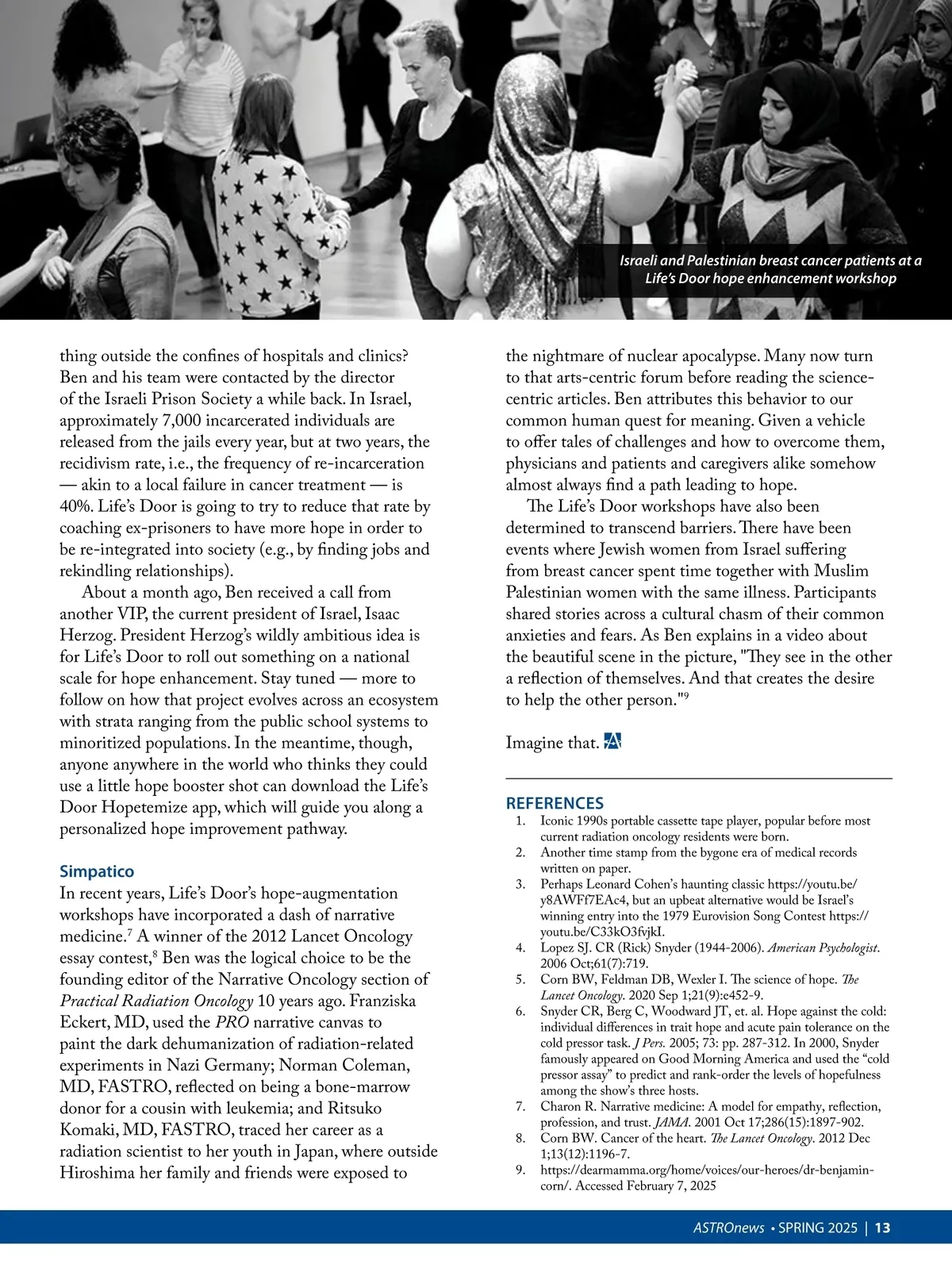 Israeli and Palestinian breast cancer patients at a Life's Door hope enhancement workshop

thing outside the confines of hospitals and clinics? Ben and his team were contacted by the director of the Israeli Prison Society a while back. In Israel, approximately 7,000 incarcerated individuals are released from the jails every year, but at two years, the recidivism rate, i.e., the frequency of re-incarceration — akin to a local failure in cancer treatment — is 40%. Life's Door is going to try to reduce that rate by coaching ex-prisoners to have more hope in order to be re-integrated into society (e.g., by finding jobs and rekindling relationships).

About a month ago, Ben received a call from another VIP, the current president of Israel, Isaac Herzog. President Herzog's wildly ambitious idea is for Life's Door to roll out something on a national scale for hope enhancement. Stay tuned — more to follow on how that project evolves across an ecosystem with strata ranging from the public school systems to minoritized populations. In the meantime, though, anyone anywhere in the world who thinks they could use a little hope booster shot can download the Life's Door Hopetemize app, which will guide you along a personalized hope improvement pathway.

Simpatico
In recent years, Life's Door's hope-augmentation workshops have incorporated a dash of narrative medicine.$^7$ A winner of the 2012 Lancet Oncology essay contest,$^8$ Ben was the logical choice to be the founding editor of the Narrative Oncology section of Practical Radiation Oncology 10 years ago. Franziska Eckert, MD, used the PRO narrative canvas to paint the dark dehumanization of radiation-related experiments in Nazi Germany; Norman Coleman, MD, FASTRO, reflected on being a bone-marrow donor for a cousin with leukemia; and Ritsuko Komaki, MD, FASTRO, traced her career as a radiation scientist to her youth in Japan, where outside Hiroshima her family and friends were exposed to the nightmare of nuclear apocalypse. Many now turn to that arts-centric forum before reading the science-centric articles. Ben attributes this behavior to our common human quest for meaning. Given a vehicle to offer tales of challenges and how to overcome them, physicians and patients and caregivers alike somehow almost always find a path leading to hope.

The Life's Door workshops have also been determined to transcend barriers. There have been events where Jewish women from Israel suffering from breast cancer spent time together with Muslim Palestinian women with the same illness. Participants shared stories across a cultural chasm of their common anxieties and fears. As Ben explains in a video about the beautiful scene in the picture, "They see in the other a reflection of themselves. And that creates the desire to help the other person."$^9$

Imagine that.

REFERENCES
1. Iconic 1990s portable cassette tape player, popular before most current radiation oncology residents were born.
2. Another time stamp from the bygone era of medical records written on paper.
3. Perhaps Leonard Cohen's haunting classic https://youtu.be/y8AWFf7EAc4, but an upbeat alternative would be Israel's winning entry into the 1979 Eurovision Song Contest https://youtu.be/C33kO3fvjkI.
4. Lopez SJ. CR (Rick) Snyder (1944-2006). American Psychologist. 2006 Oct;61(7):719.
5. Corn BW, Feldman DB, Wexler I. The science of hope. The Lancet Oncology. 2020 Sep 1;21(9):e452-9.
6. Snyder CR, Berg C, Woodward JT, et. al. Hope against the cold: individual differences in trait hope and acute pain tolerance on the cold pressor task. J Pers. 2005; 73: pp. 287-312. In 2000, Snyder famously appeared on Good Morning America and used the "cold pressor assay" to predict and rank-order the levels of hopefulness among the show's three hosts.
7. Charon R. Narrative medicine: A model for empathy, reflection, profession, and trust. JAMA. 2001 Oct 17;286(15):1897-902.
8. Corn BW. Cancer of the heart. The Lancet Oncology. 2012 Dec 1;13(12):1196-7.
9. https://dearmamma.org/home/voices/our-heroes/dr-benjamin-corn/. Accessed February 7, 2025

ASTROnews • SPRING 2025 | 13